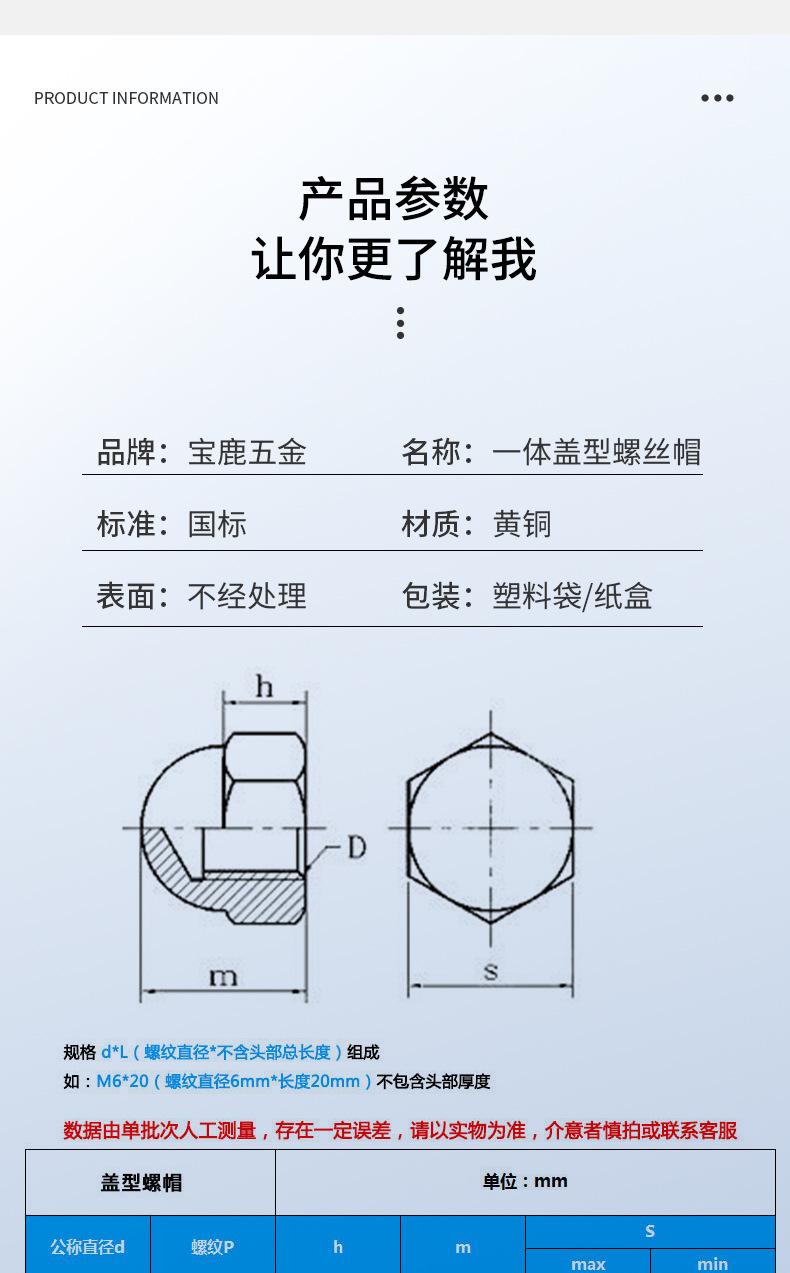 PRODUCT INFORMATION

产品参数
让你更了解我

品牌：宝鹿五金　名称：一体盖型螺丝帽

标准：国标　材质：黄铜

表面：不经处理　包装：塑料袋/纸盒

h

D

m

s

规格 d*L（螺纹直径*不含头部总长度）组成
如：M6*20（螺纹直径6mm*长度20mm）不包含头部厚度

数据由单批次人工测量，存在一定误差，请以实物为准，介意者慎拍或联系客服

| 盖型螺帽 | | 单位：mm | | | |
|---|---|---|---|---|---|
| 公称直径d | 螺纹P | h | m | S | |
| | | | | max | min |